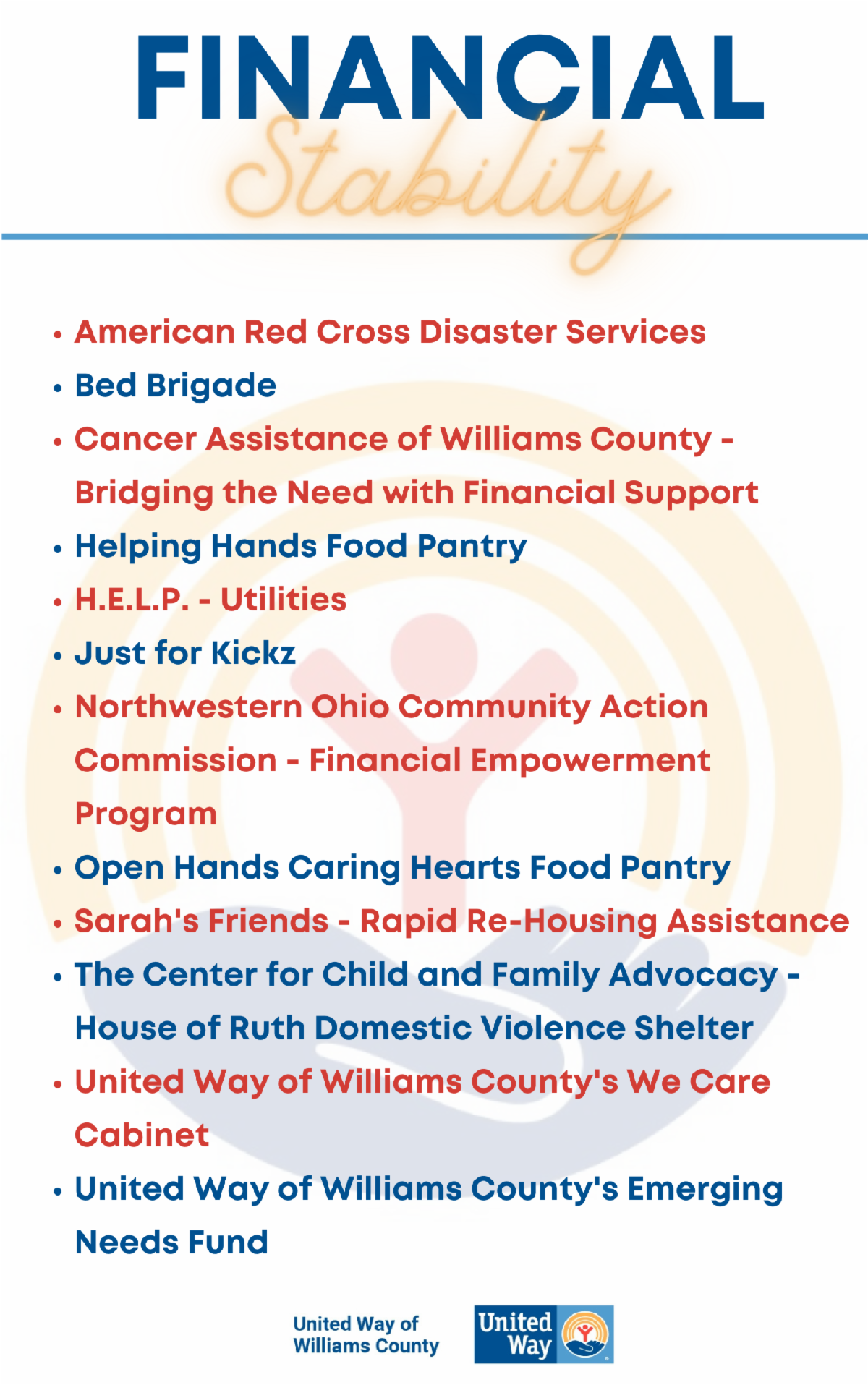 FINANCIAL
Stability

• American Red Cross Disaster Services
• Bed Brigade
• Cancer Assistance of Williams County - Bridging the Need with Financial Support
• Helping Hands Food Pantry
• H.E.L.P. - Utilities
• Just for Kickz
• Northwestern Ohio Community Action Commission - Financial Empowerment Program
• Open Hands Caring Hearts Food Pantry
• Sarah's Friends - Rapid Re-Housing Assistance
• The Center for Child and Family Advocacy - House of Ruth Domestic Violence Shelter
• United Way of Williams County's We Care Cabinet
• United Way of Williams County's Emerging Needs Fund

United Way of
Williams County

United
Way